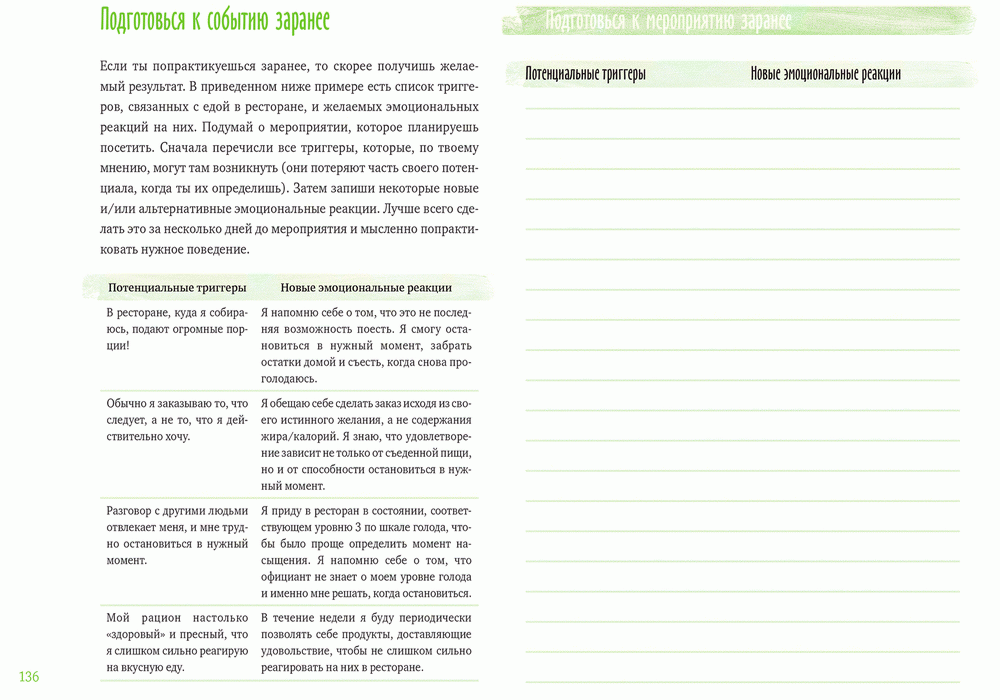 Подготовься к событию заранее

Если ты попрактикуешься заранее, то скорее получишь желаемый результат. В приведенном ниже примере есть список триггеров, связанных с едой в ресторане, и желаемых эмоциональных реакций на них. Подумай о мероприятии, которое планируешь посетить. Сначала перечисли все триггеры, которые, по твоему мнению, могут там возникнуть (они потеряют часть своего потенциала, когда ты их определишь). Затем запиши некоторые новые и/или альтернативные эмоциональные реакции. Лучше всего сделать это за несколько дней до мероприятия и мысленно попрактиковать нужное поведение.

| Потенциальные триггеры | Новые эмоциональные реакции |
|---|---|
| В ресторане, куда я собираюсь, подают огромные порции! | Я напомню себе о том, что это не последняя возможность поесть. Я смогу остановиться в нужный момент, забрать остатки домой и съесть, когда снова проголодаюсь. |
| Обычно я заказываю то, что следует, а не то, что я действительно хочу. | Я обещаю себе сделать заказ исходя из своего истинного желания, а не содержания жира/калорий. Я знаю, что удовлетворение зависит не только от съеденной пищи, но и от способности остановиться в нужный момент. |
| Разговор с другими людьми отвлекает меня, и мне трудно остановиться в нужный момент. | Я приду в ресторан в состоянии, соответствующем уровню 3 по шкале голода, чтобы было проще определить момент насыщения. Я напомню себе о том, что официант не знает о моем уровне голода и именно мне решать, когда остановиться. |
| Мой рацион настолько «здоровый» и пресный, что я слишком сильно реагирую на вкусную еду. | В течение недели я буду периодически позволять себе продукты, доставляющие удовольствие, чтобы не слишком сильно реагировать на них в ресторане. |

136

Подготовься к мероприятию заранее

| Потенциальные триггеры | Новые эмоциональные реакции |
|---|---|